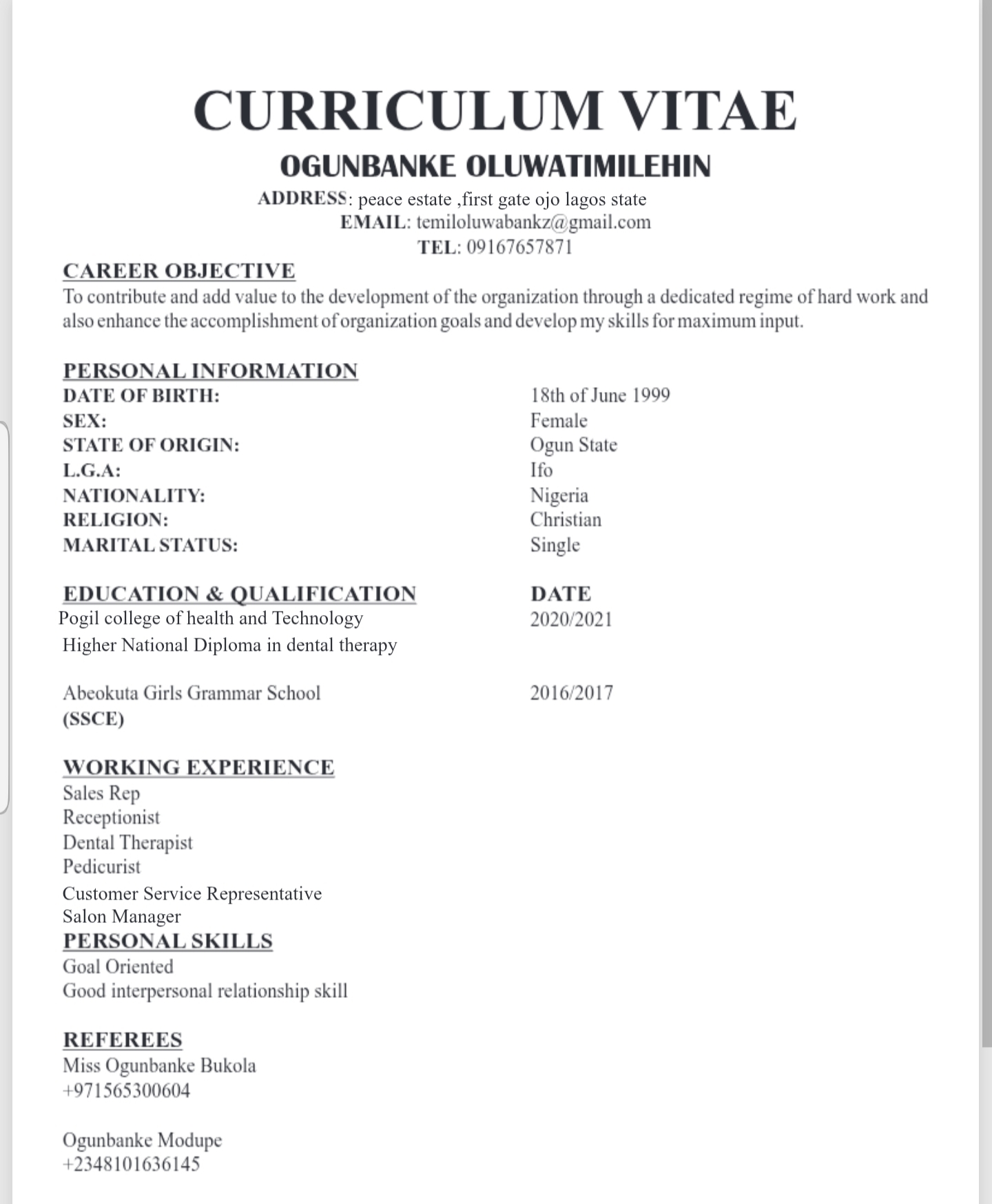 CURRICULUM VITAE

OGUNBANKE OLUWATIMILEHIN

ADDRESS: peace estate ,first gate ojo lagos state
EMAIL: temiloluwabankz@gmail.com
TEL: 09167657871

CAREER OBJECTIVE

To contribute and add value to the development of the organization through a dedicated regime of hard work and also enhance the accomplishment of organization goals and develop my skills for maximum input.

PERSONAL INFORMATION

| | |
|---|---|
| DATE OF BIRTH: | 18th of June 1999 |
| SEX: | Female |
| STATE OF ORIGIN: | Ogun State |
| L.G.A: | Ifo |
| NATIONALITY: | Nigeria |
| RELIGION: | Christian |
| MARITAL STATUS: | Single |

| EDUCATION & QUALIFICATION | DATE |
|---|---|
| Pogil college of health and Technology Higher National Diploma in dental therapy | 2020/2021 |
| Abeokuta Girls Grammar School (SSCE) | 2016/2017 |

WORKING EXPERIENCE

Sales Rep
Receptionist
Dental Therapist
Pedicurist
Customer Service Representative
Salon Manager

PERSONAL SKILLS

Goal Oriented
Good interpersonal relationship skill

REFEREES

Miss Ogunbanke Bukola
+971565300604

Ogunbanke Modupe
+2348101636145